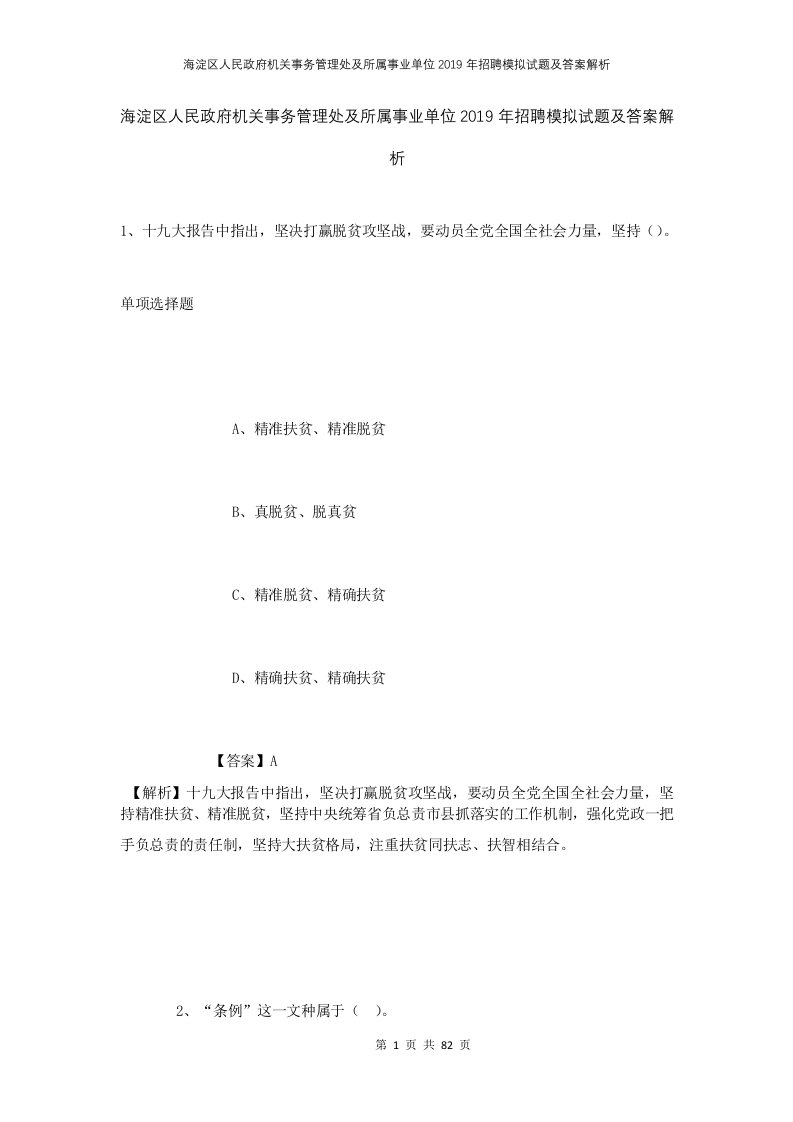 海淀区人民政府机关事务管理处及所属事业单位2019年招聘模拟试题及答案解析

海淀区人民政府机关事务管理处及所属事业单位2019年招聘模拟试题及答案解析

1、十九大报告中指出，坚决打赢脱贫攻坚战，要动员全党全国全社会力量，坚持（）。

单项选择题

A、精准扶贫、精准脱贫

B、真脱贫、脱真贫

C、精准脱贫、精确扶贫

D、精确扶贫、精确扶贫

【答案】A

【解析】十九大报告中指出，坚决打赢脱贫攻坚战，要动员全党全国全社会力量，坚持精准扶贫、精准脱贫，坚持中央统筹省负总责市县抓落实的工作机制，强化党政一把手负总责的责任制，坚持大扶贫格局，注重扶贫同扶志、扶智相结合。

2、“条例”这一文种属于（ ）。

第 1 页 共 82 页